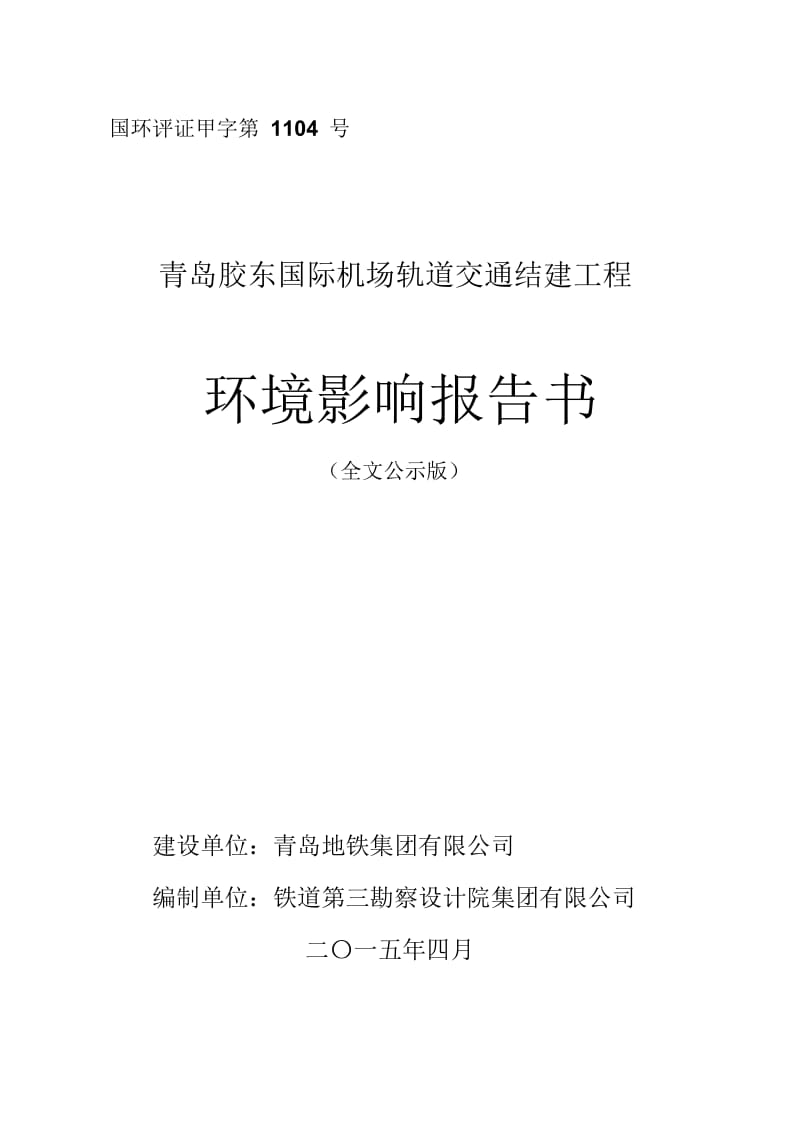 国环评证甲字第 1104 号

青岛胶东国际机场轨道交通结建工程

环境影响报告书

（全文公示版）

建设单位：青岛地铁集团有限公司

编制单位：铁道第三勘察设计院集团有限公司

二〇一五年四月